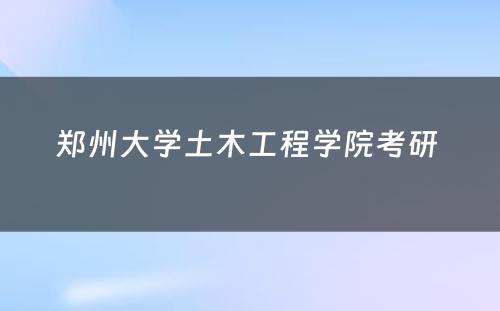 郑州大学土木工程学院考研